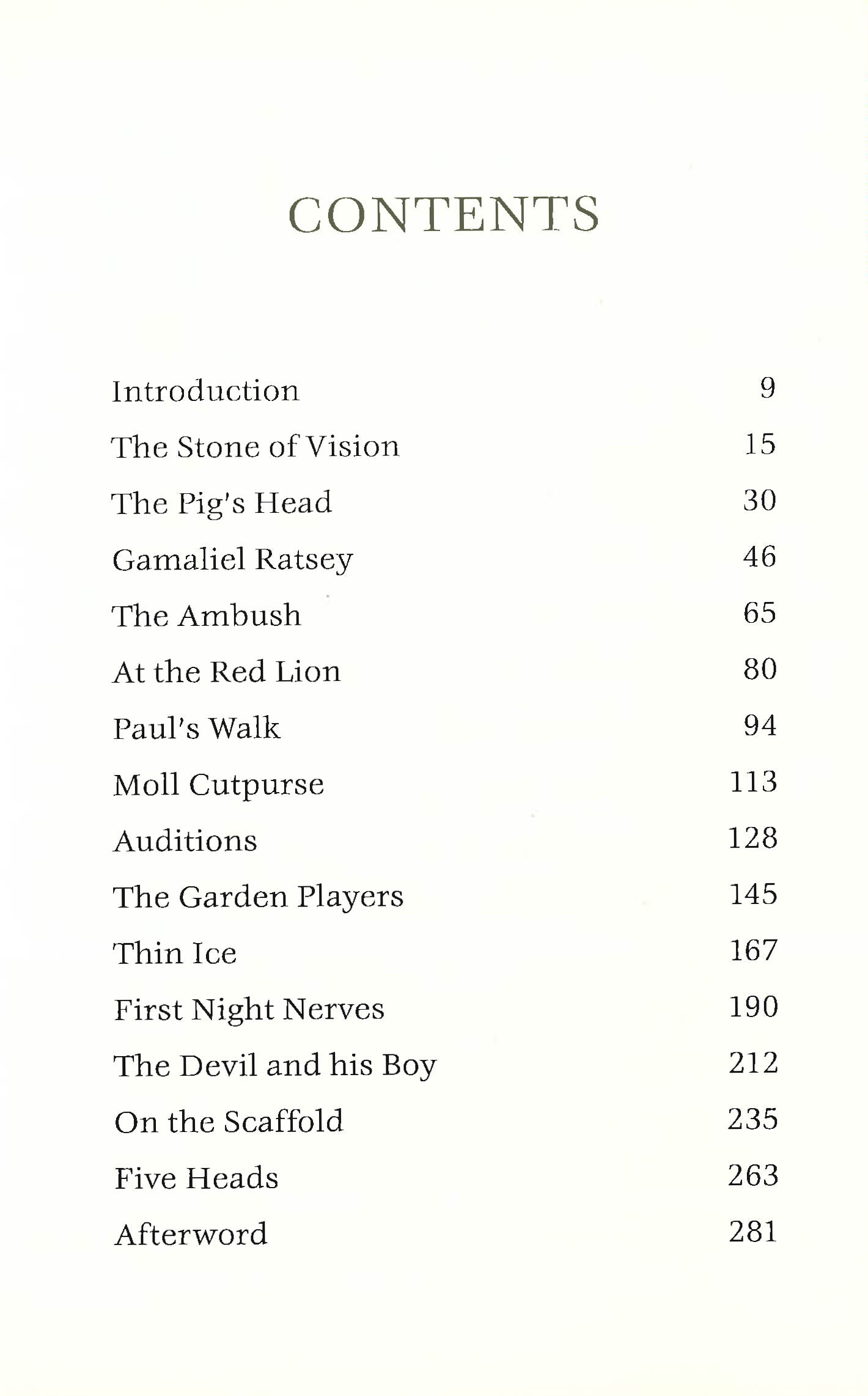 CONTENTS

Introduction 9
The Stone of Vision 15
The Pig's Head 30
Gamaliel Ratsey 46
The Ambush 65
At the Red Lion 80
Paul's Walk 94
Moll Cutpurse 113
Auditions 128
The Garden Players 145
Thin Ice 167
First Night Nerves 190
The Devil and his Boy 212
On the Scaffold 235
Five Heads 263
Afterword 281